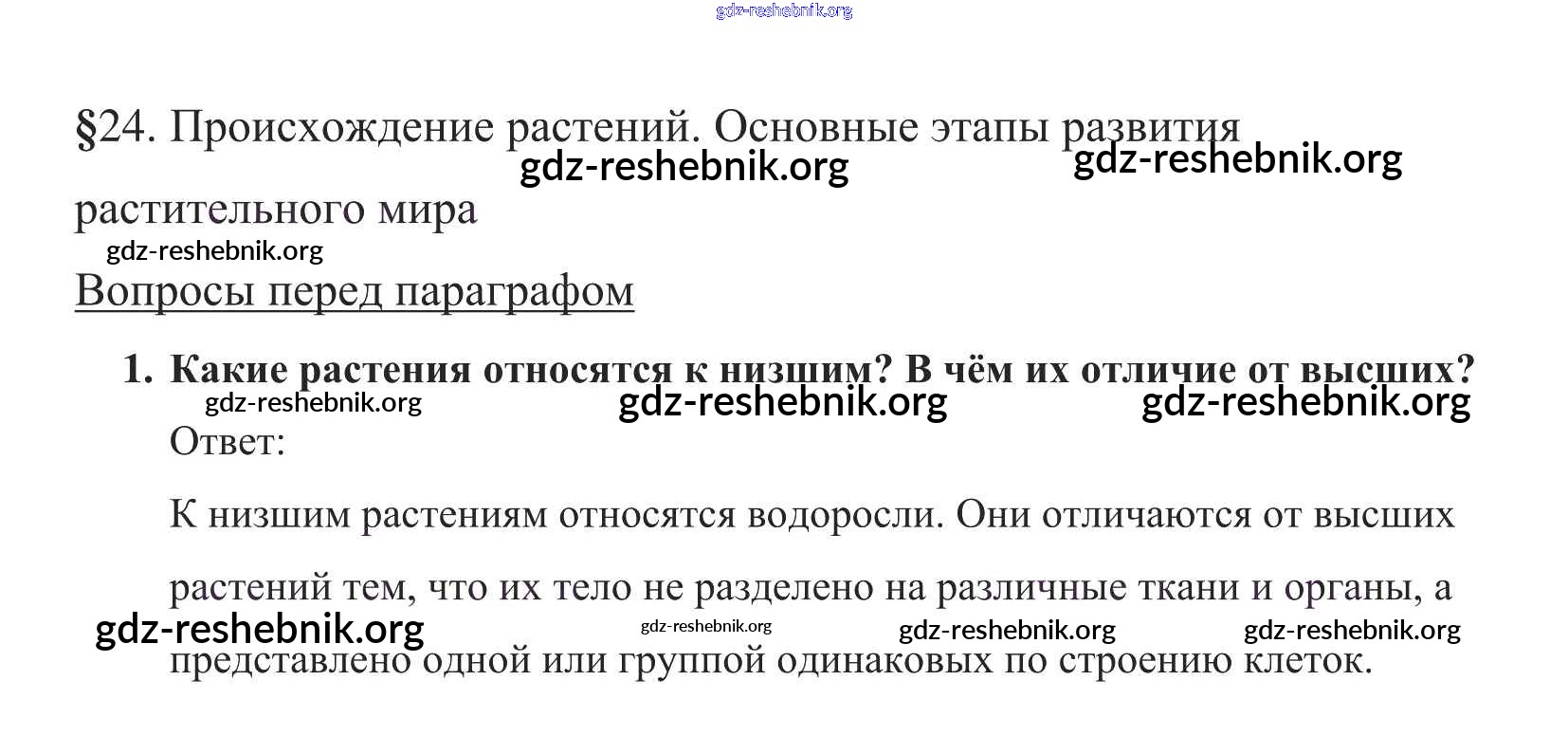 gdz-reshebnik.org

§24. Происхождение растений. Основные этапы развития растительного мира

gdz-reshebnik.org gdz-reshebnik.org

gdz-reshebnik.org

Вопросы перед параграфом

1. Какие растения относятся к низшим? В чём их отличие от высших?

gdz-reshebnik.org gdz-reshebnik.org gdz-reshebnik.org

Ответ:

К низшим растениям относятся водоросли. Они отличаются от высших растений тем, что их тело не разделено на различные ткани и органы, а представлено одной или группой одинаковых по строению клеток.

gdz-reshebnik.org gdz-reshebnik.org gdz-reshebnik.org gdz-reshebnik.org